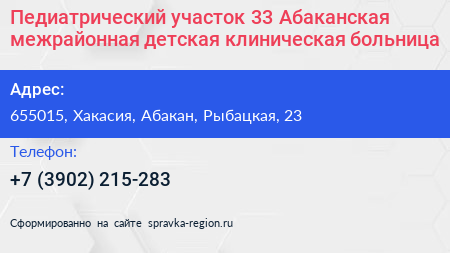 Педиатрический участок 33 Абаканская межрайонная детская клиническая больница

Адрес:

655015, Хакасия, Абакан, Рыбацкая, 23

Телефон:

+7 (3902) 215-283

Сформированно на сайте spravka-region.ru